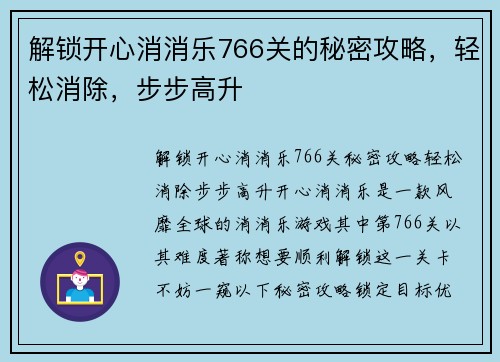 解锁开心消消乐766关的秘密攻略，轻松消除，步步高升

解锁开心消消乐766关秘密攻略轻松消除步步高升开心消消乐是一款风靡全球的消消乐游戏其中第766关以其难度著称想要顺利解锁这一关卡不妨一窥以下秘密攻略锁定目标优